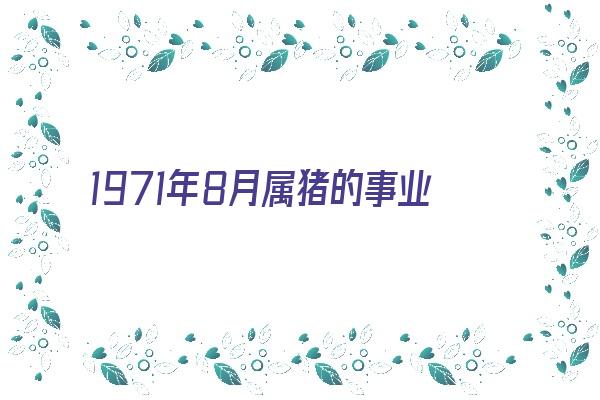 1971年8月属猪的事业